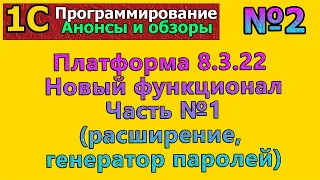 1С Программирование
Анонсы и обзоры

№2

Платформа 8.3.22
Новый функционал
Часть №1
(расширение,
генератор паролей)